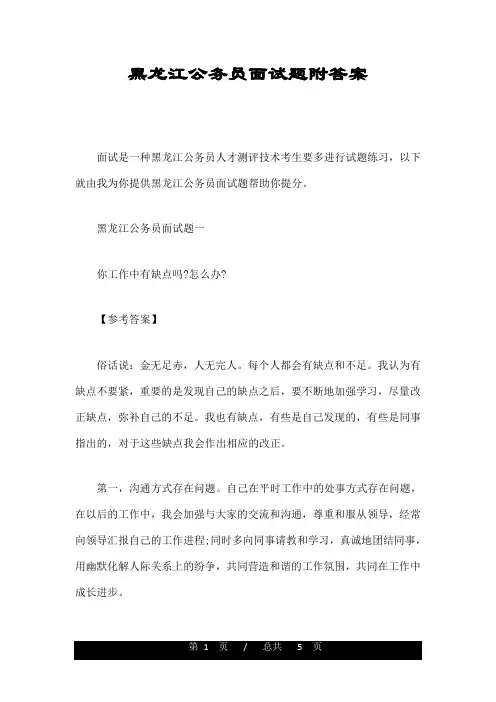 黑龙江公务员面试题附答案

面试是一种黑龙江公务员人才测评技术考生要多进行试题练习，以下就由我为你提供黑龙江公务员面试题帮助你提分。

黑龙江公务员面试题一

你工作中有缺点吗?怎么办?

【参考答案】

俗话说：金无足赤，人无完人。每个人都会有缺点和不足。我认为有缺点不要紧，重要的是发现自己的缺点之后，要不断地加强学习，尽量改正缺点，弥补自己的不足。我也有缺点，有些是自己发现的，有些是同事指出的，对于这些缺点我会作出相应的改正。

第一，沟通方式存在问题。自己在平时工作中的处事方式存在问题，在以后的工作中，我会加强与大家的交流和沟通，尊重和服从领导，经常向领导汇报自己的工作进程;同时多向同事请教和学习，真诚地团结同事，用幽默化解人际关系上的纷争，共同营造和谐的工作氛围，共同在工作中成长进步。

第 1 页 / 总共 5 页